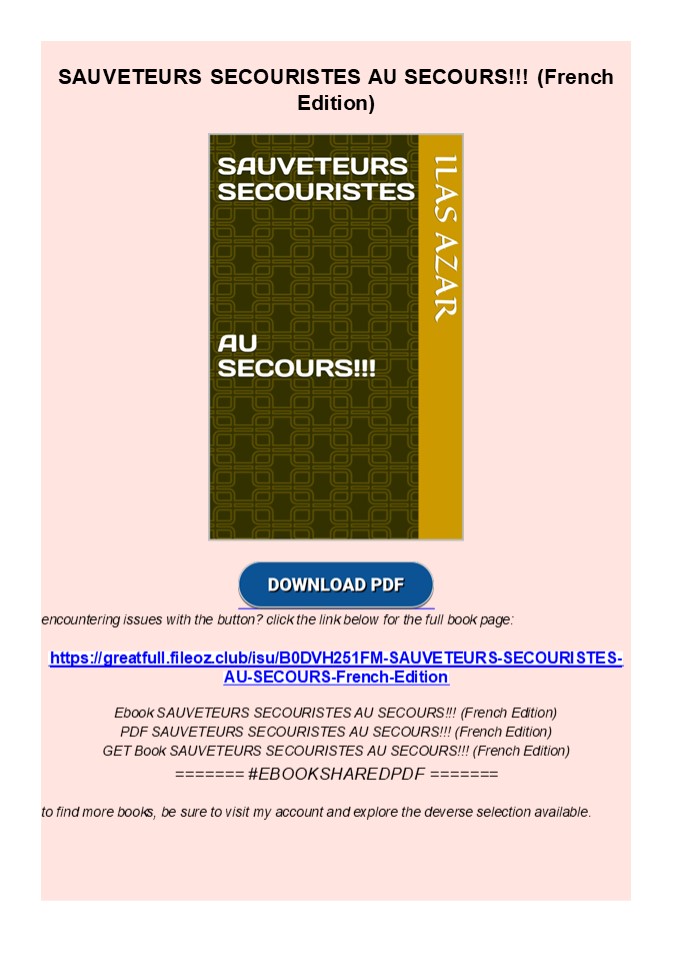 SAUVETEURS SECOURISTES AU SECOURS!!! (French Edition)

SAUVETEURS SECOURISTES

AU SECOURS!!!

ILAS AZAR

DOWNLOAD PDF

encountering issues with the button? click the link below for the full book page:

https://greatfull.fileoz.club/isu/B0DVH251FM-SAUVETEURS-SECOURISTES-AU-SECOURS-French-Edition

Ebook SAUVETEURS SECOURISTES AU SECOURS!!! (French Edition)
PDF SAUVETEURS SECOURISTES AU SECOURS!!! (French Edition)
GET Book SAUVETEURS SECOURISTES AU SECOURS!!! (French Edition)
======= #EBOOKSHAREDPDF =======

to find more books, be sure to visit my account and explore the deverse selection available.